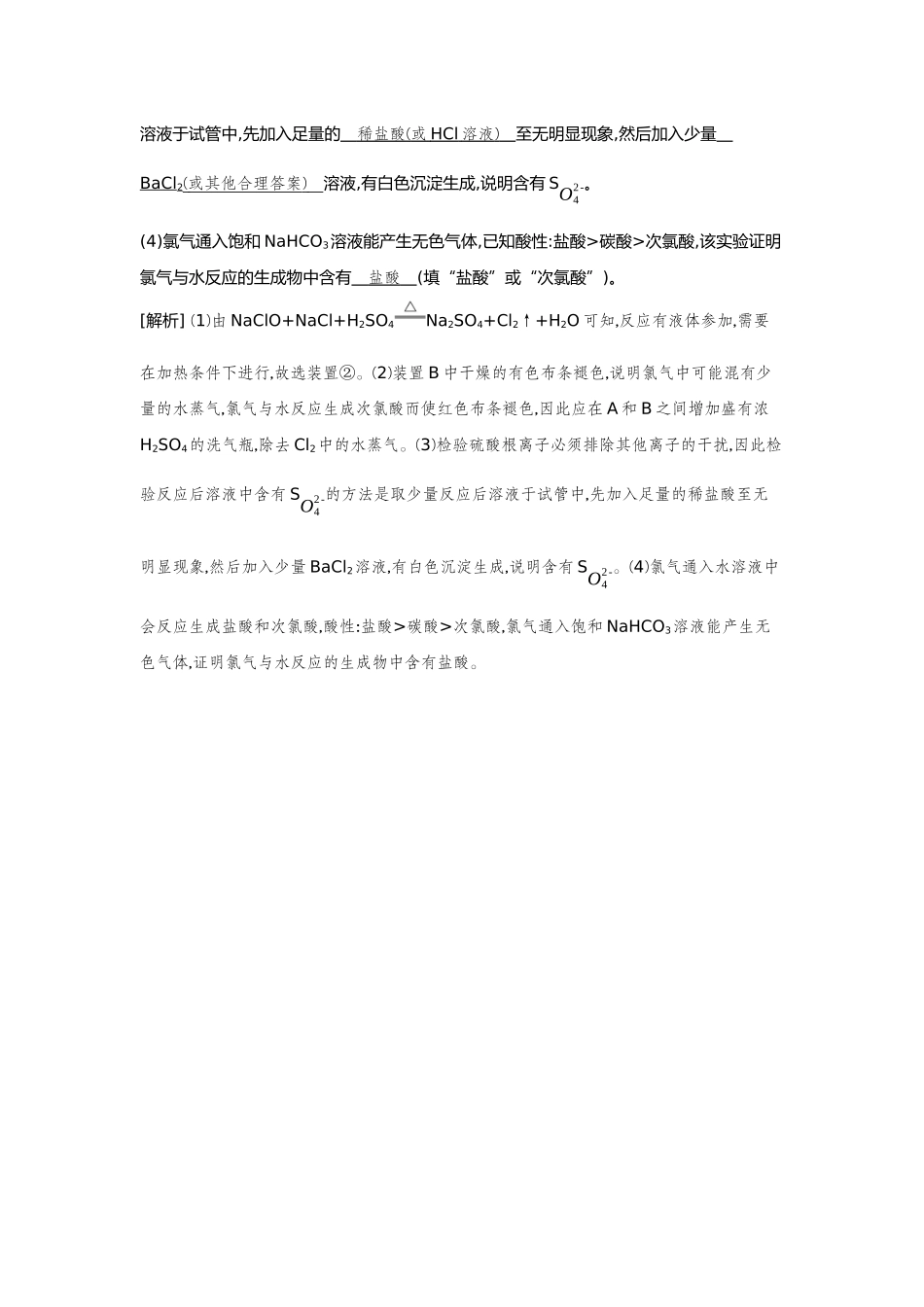 溶液于试管中,先加入足量的 稀盐酸(或 HCl 溶液) 至无明显现象,然后加入少量 $BaCl_2$(或其他合理答案) 溶液,有白色沉淀生成,说明含有 $SO_4^{2-}$。

(4)氯气通入饱和 $NaHCO_3$ 溶液能产生无色气体,已知酸性:盐酸>碳酸>次氯酸,该实验证明氯气与水反应的生成物中含有 盐酸 (填“盐酸”或“次氯酸”)。

[解析] (1)由 $NaClO+NaCl+H_2SO_4 \xlongequal{\triangle} Na_2SO_4+Cl_2\uparrow+H_2O$ 可知,反应有液体参加,需要在加热条件下进行,故选装置②。(2)装置 B 中干燥的有色布条褪色,说明氯气中可能混有少量的水蒸气,氯气与水反应生成次氯酸而使红色布条褪色,因此应在 A 和 B 之间增加盛有浓 $H_2SO_4$ 的洗气瓶,除去 $Cl_2$ 中的水蒸气。(3)检验硫酸根离子必须排除其他离子的干扰,因此检验反应后溶液中含有 $SO_4^{2-}$ 的方法是取少量反应后溶液于试管中,先加入足量的稀盐酸至无明显现象,然后加入少量 $BaCl_2$ 溶液,有白色沉淀生成,说明含有 $SO_4^{2-}$。(4)氯气通入水溶液中会反应生成盐酸和次氯酸,酸性:盐酸>碳酸>次氯酸,氯气通入饱和 $NaHCO_3$ 溶液能产生无色气体,证明氯气与水反应的生成物中含有盐酸。